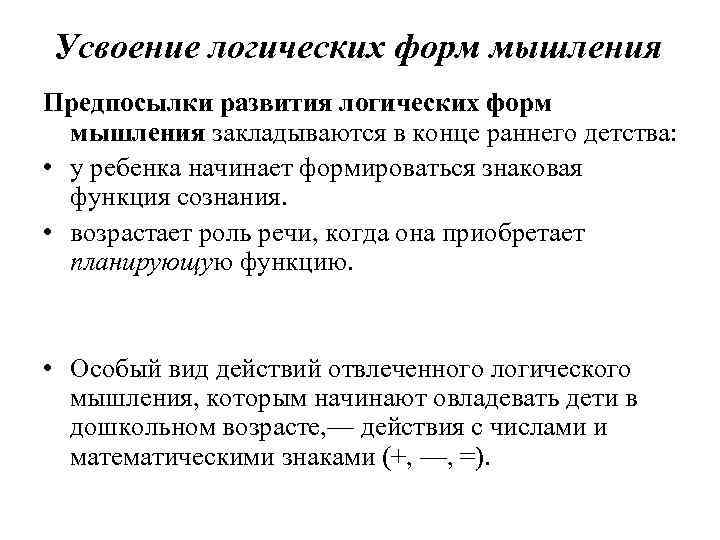 Усвоение логических форм мышления

Предпосылки развития логических форм мышления закладываются в конце раннего детства:

• у ребенка начинает формироваться знаковая функция сознания.

• возрастает роль речи, когда она приобретает планирующую функцию.

• Особый вид действий отвлеченного логического мышления, которым начинают овладевать дети в дошкольном возрасте,— действия с числами и математическими знаками (+, —, =).